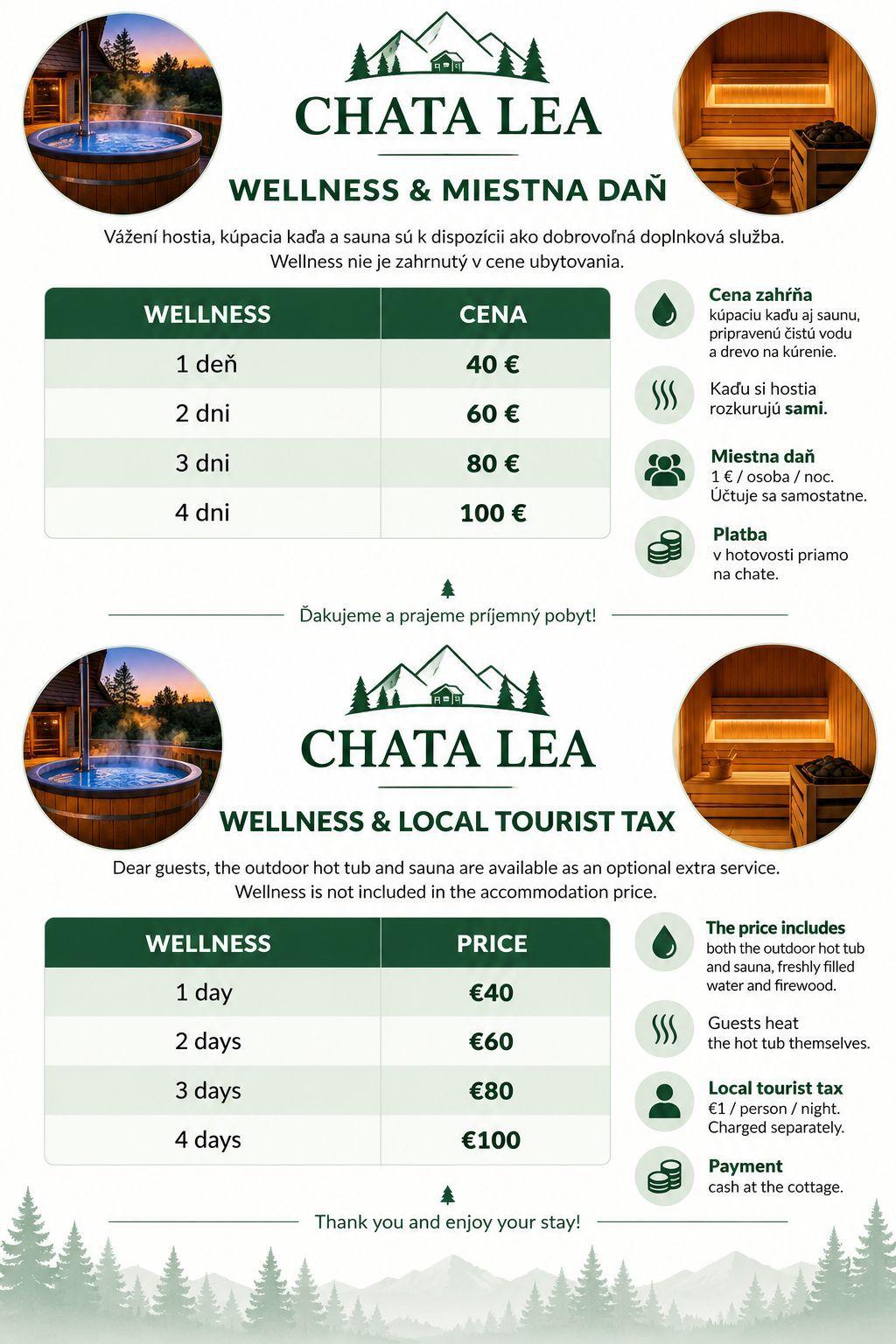 CHATA LEA

WELLNESS & MIESTNA DAŇ

Vážení hostia, kúpacia kaďa a sauna sú k dispozícii ako dobrovoľná doplnková služba. Wellness nie je zahrnutý v cene ubytovania.

| WELLNESS | CENA |
|---|---|
| 1 deň | 40 € |
| 2 dni | 60 € |
| 3 dni | 80 € |
| 4 dni | 100 € |

Cena zahŕňa
kúpaciu kaďu aj saunu, pripravenú čistú vodu a drevo na kúrenie.

Kaďu si hostia rozkurujú sami.

Miestna daň
1 € / osoba / noc. Účtuje sa samostatne.

Platba
v hotovosti priamo na chate.

Ďakujeme a prajeme príjemný pobyt!

CHATA LEA

WELLNESS & LOCAL TOURIST TAX

Dear guests, the outdoor hot tub and sauna are available as an optional extra service. Wellness is not included in the accommodation price.

| WELLNESS | PRICE |
|---|---|
| 1 day | €40 |
| 2 days | €60 |
| 3 days | €80 |
| 4 days | €100 |

The price includes
both the outdoor hot tub and sauna, freshly filled water and firewood.

Guests heat the hot tub themselves.

Local tourist tax
€1 / person / night. Charged separately.

Payment
cash at the cottage.

Thank you and enjoy your stay!